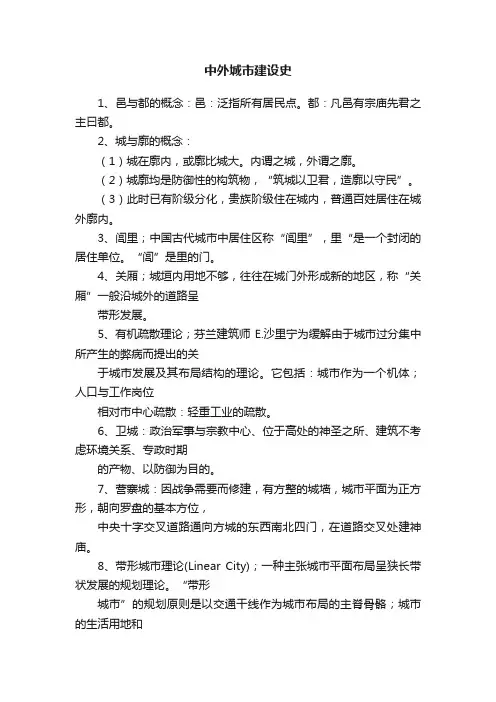 中外城市建设史

1、邑与都的概念：邑：泛指所有居民点。都：凡邑有宗庙先君之主曰都。

2、城与廓的概念：

（1）城在廓内，或廓比城大。内谓之城，外谓之廓。

（2）城廓均是防御性的构筑物，“筑城以卫君，造廓以守民”。

（3）此时已有阶级分化，贵族阶级住在城内，普通百姓居住在城外廓内。

3、闾里；中国古代城市中居住区称“闾里”，里“是一个封闭的居住单位。“闾”是里的门。

4、关厢；城垣内用地不够，往往在城门外形成新的地区，称“关厢”一般沿城外的道路呈

带形发展。

5、有机疏散理论；芬兰建筑师 E.沙里宁为缓解由于城市过分集中所产生的弊病而提出的关

于城市发展及其布局结构的理论。它包括：城市作为一个机体；人口与工作岗位

相对市中心疏散：轻重工业的疏散。

6、卫城：政治军事与宗教中心、位于高处的神圣之所、建筑不考虑环境关系、专政时期

的产物、以防御为目的。

7、营寨城：因战争需要而修建，有方整的城墙，城市平面为正方形，朝向罗盘的基本方位，

中央十字交叉道路通向方城的东西南北四门，在道路交叉处建神庙。

8、带形城市理论(Linear City)；一种主张城市平面布局呈狭长带状发展的规划理论。“带形

城市”的规划原则是以交通干线作为城市布局的主脊骨骼；城市的生活用地和